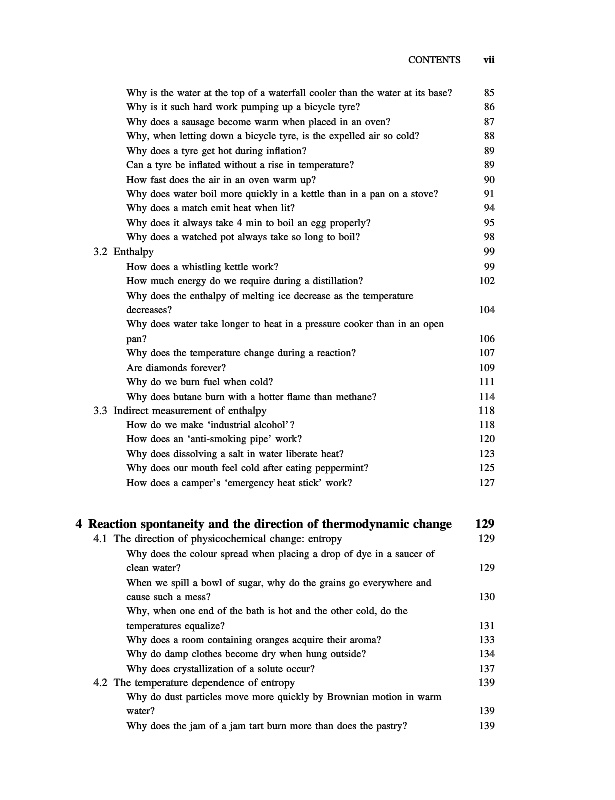 CONTENTS vii

Why is the water at the top of a waterfall cooler than the water at its base? 85
Why is it such hard work pumping up a bicycle tyre? 86
Why does a sausage become warm when placed in an oven? 87
Why, when letting down a bicycle tyre, is the expelled air so cold? 88
Why does a tyre get hot during inflation? 89
Can a tyre be inflated without a rise in temperature? 89
How fast does the air in an oven warm up? 90
Why does water boil more quickly in a kettle than in a pan on a stove? 91
Why does a match emit heat when lit? 94
Why does it always take 4 min to boil an egg properly? 95
Why does a watched pot always take so long to boil? 98
3.2 Enthalpy 99
How does a whistling kettle work? 99
How much energy do we require during a distillation? 102
Why does the enthalpy of melting ice decrease as the temperature decreases? 104
Why does water take longer to heat in a pressure cooker than in an open pan? 106
Why does the temperature change during a reaction? 107
Are diamonds forever? 109
Why do we burn fuel when cold? 111
Why does butane burn with a hotter flame than methane? 114
3.3 Indirect measurement of enthalpy 118
How do we make 'industrial alcohol'? 118
How does an 'anti-smoking pipe' work? 120
Why does dissolving a salt in water liberate heat? 123
Why does our mouth feel cold after eating peppermint? 125
How does a camper's 'emergency heat stick' work? 127

4 Reaction spontaneity and the direction of thermodynamic change 129
4.1 The direction of physicochemical change: entropy 129
Why does the colour spread when placing a drop of dye in a saucer of clean water? 129
When we spill a bowl of sugar, why do the grains go everywhere and cause such a mess? 130
Why, when one end of the bath is hot and the other cold, do the temperatures equalize? 131
Why does a room containing oranges acquire their aroma? 133
Why do damp clothes become dry when hung outside? 134
Why does crystallization of a solute occur? 137
4.2 The temperature dependence of entropy 139
Why do dust particles move more quickly by Brownian motion in warm water? 139
Why does the jam of a jam tart burn more than does the pastry? 139